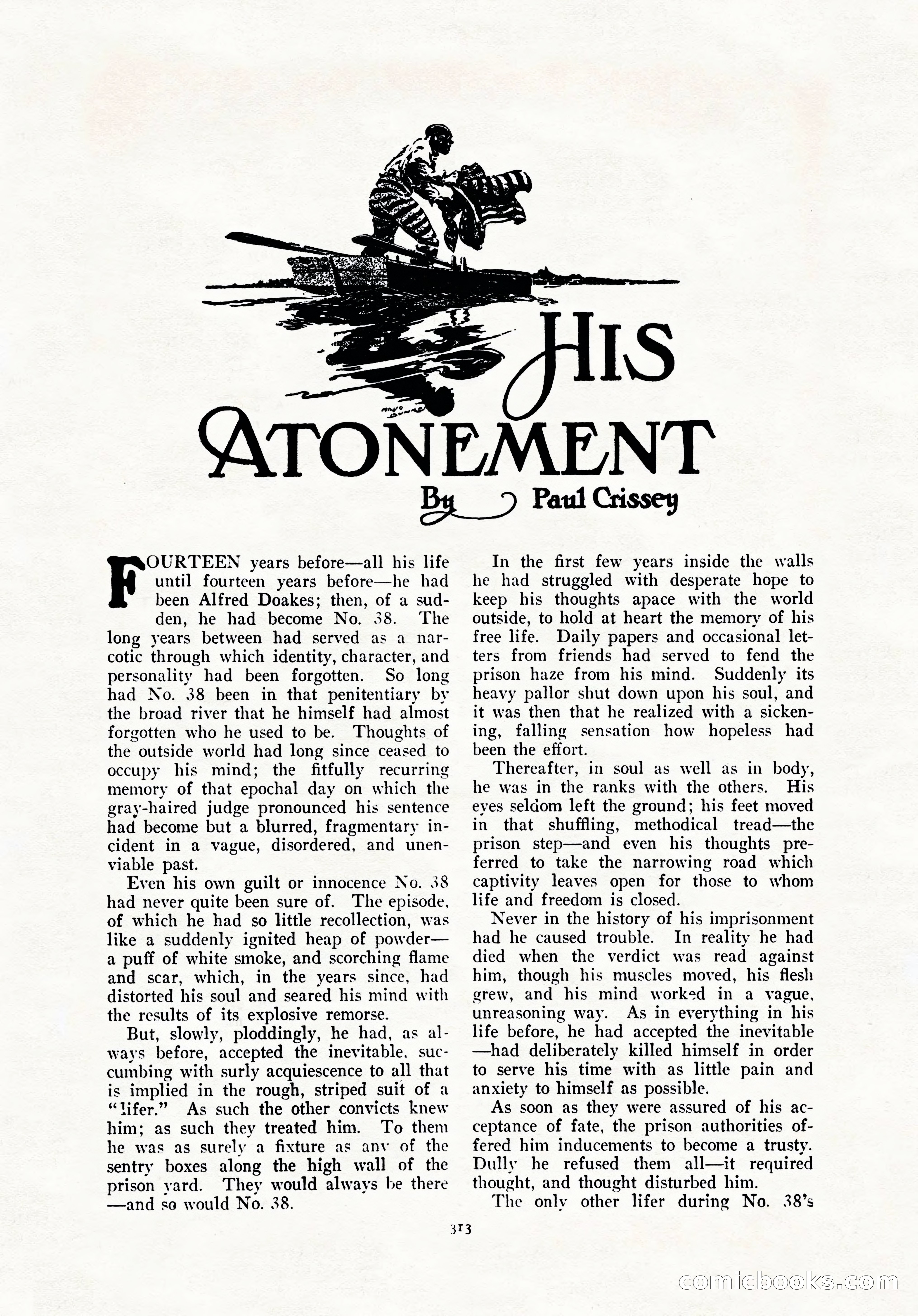 HIS ATONEMENT

By Paul Crissey

FOURTEEN years before—all his life until fourteen years before—he had been Alfred Doakes; then, of a sudden, he had become No. 38. The long years between had served as a narcotic through which identity, character, and personality had been forgotten. So long had No. 38 been in that penitentiary by the broad river that he himself had almost forgotten who he used to be. Thoughts of the outside world had long since ceased to occupy his mind; the fitfully recurring memory of that epochal day on which the gray-haired judge pronounced his sentence had become but a blurred, fragmentary incident in a vague, disordered, and unenviable past.

Even his own guilt or innocence No. 38 had never quite been sure of. The episode, of which he had so little recollection, was like a suddenly ignited heap of powder—a puff of white smoke, and scorching flame and scar, which, in the years since, had distorted his soul and seared his mind with the results of its explosive remorse.

But, slowly, ploddingly, he had, as always before, accepted the inevitable, succumbing with surly acquiescence to all that is implied in the rough, striped suit of a "lifer." As such the other convicts knew him; as such they treated him. To them he was as surely a fixture as any of the sentry boxes along the high wall of the prison yard. They would always be there—and so would No. 38.

In the first few years inside the walls he had struggled with desperate hope to keep his thoughts apace with the world outside, to hold at heart the memory of his free life. Daily papers and occasional letters from friends had served to fend the prison haze from his mind. Suddenly its heavy pallor shut down upon his soul, and it was then that he realized with a sickening, falling sensation how hopeless had been the effort.

Thereafter, in soul as well as in body, he was in the ranks with the others. His eyes seldom left the ground; his feet moved in that shuffling, methodical tread—the prison step—and even his thoughts preferred to take the narrowing road which captivity leaves open for those to whom life and freedom is closed.

Never in the history of his imprisonment had he caused trouble. In reality he had died when the verdict was read against him, though his muscles moved, his flesh grew, and his mind worked in a vague, unreasoning way. As in everything in his life before, he had accepted the inevitable—had deliberately killed himself in order to serve his time with as little pain and anxiety to himself as possible.

As soon as they were assured of his acceptance of fate, the prison authorities offered him inducements to become a trusty. Dully he refused them all—it required thought, and thought disturbed him.

The only other lifer during No. 38's

313

comicbooks.com